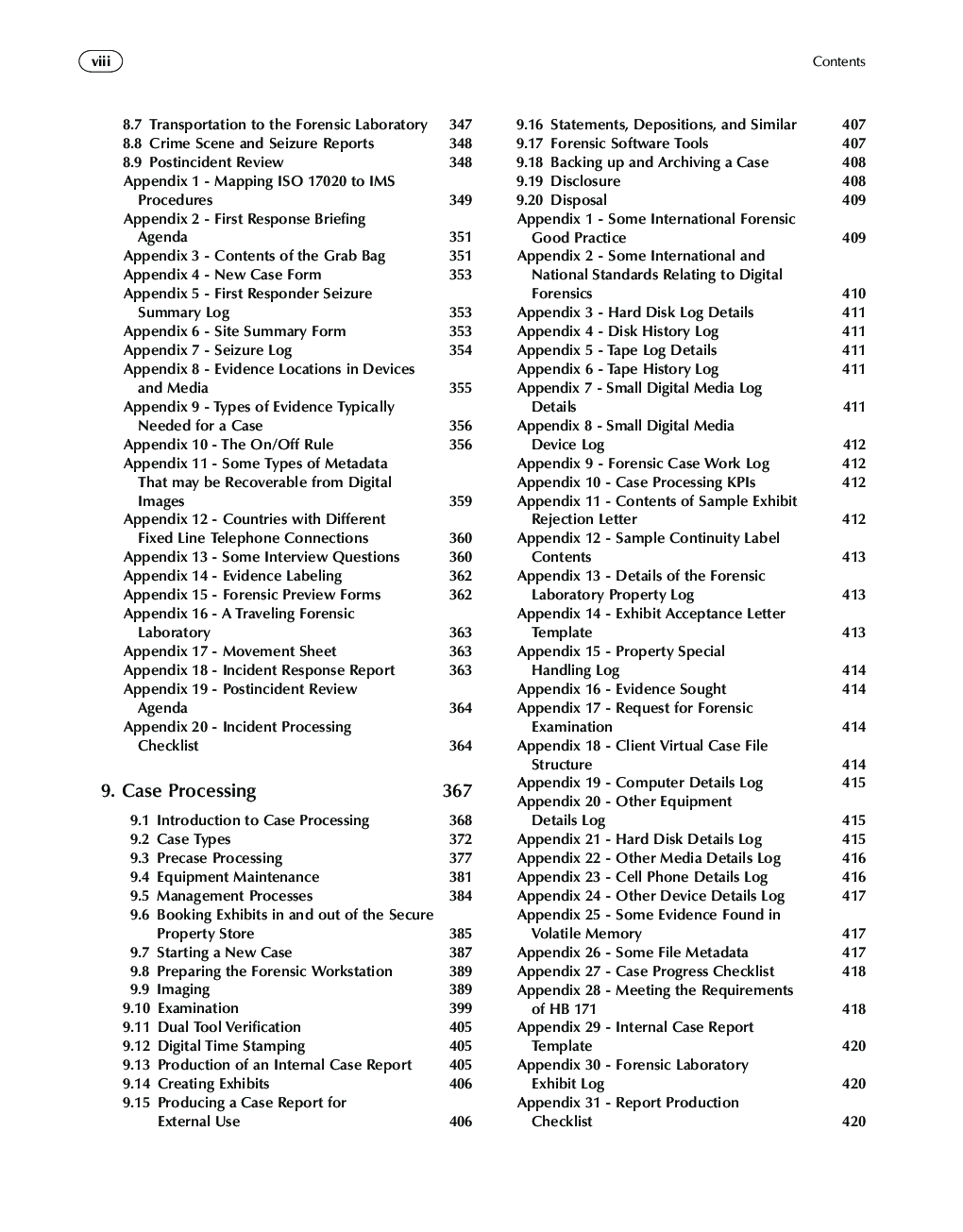 viii

Contents

8.7 Transportation to the Forensic Laboratory 347
8.8 Crime Scene and Seizure Reports 348
8.9 Postincident Review 348
Appendix 1 - Mapping ISO 17020 to IMS Procedures 349
Appendix 2 - First Response Briefing Agenda 351
Appendix 3 - Contents of the Grab Bag 351
Appendix 4 - New Case Form 353
Appendix 5 - First Responder Seizure Summary Log 353
Appendix 6 - Site Summary Form 353
Appendix 7 - Seizure Log 354
Appendix 8 - Evidence Locations in Devices and Media 355
Appendix 9 - Types of Evidence Typically Needed for a Case 356
Appendix 10 - The On/Off Rule 356
Appendix 11 - Some Types of Metadata That may be Recoverable from Digital Images 359
Appendix 12 - Countries with Different Fixed Line Telephone Connections 360
Appendix 13 - Some Interview Questions 360
Appendix 14 - Evidence Labeling 362
Appendix 15 - Forensic Preview Forms 362
Appendix 16 - A Traveling Forensic Laboratory 363
Appendix 17 - Movement Sheet 363
Appendix 18 - Incident Response Report 363
Appendix 19 - Postincident Review Agenda 364
Appendix 20 - Incident Processing Checklist 364

9. Case Processing 367

9.1 Introduction to Case Processing 368
9.2 Case Types 372
9.3 Precase Processing 377
9.4 Equipment Maintenance 381
9.5 Management Processes 384
9.6 Booking Exhibits in and out of the Secure Property Store 385
9.7 Starting a New Case 387
9.8 Preparing the Forensic Workstation 389
9.9 Imaging 389
9.10 Examination 399
9.11 Dual Tool Verification 405
9.12 Digital Time Stamping 405
9.13 Production of an Internal Case Report 405
9.14 Creating Exhibits 406
9.15 Producing a Case Report for External Use 406
9.16 Statements, Depositions, and Similar 407
9.17 Forensic Software Tools 407
9.18 Backing up and Archiving a Case 408
9.19 Disclosure 408
9.20 Disposal 409
Appendix 1 - Some International Forensic Good Practice 409
Appendix 2 - Some International and National Standards Relating to Digital Forensics 410
Appendix 3 - Hard Disk Log Details 411
Appendix 4 - Disk History Log 411
Appendix 5 - Tape Log Details 411
Appendix 6 - Tape History Log 411
Appendix 7 - Small Digital Media Log Details 411
Appendix 8 - Small Digital Media Device Log 412
Appendix 9 - Forensic Case Work Log 412
Appendix 10 - Case Processing KPIs 412
Appendix 11 - Contents of Sample Exhibit Rejection Letter 412
Appendix 12 - Sample Continuity Label Contents 413
Appendix 13 - Details of the Forensic Laboratory Property Log 413
Appendix 14 - Exhibit Acceptance Letter Template 413
Appendix 15 - Property Special Handling Log 414
Appendix 16 - Evidence Sought 414
Appendix 17 - Request for Forensic Examination 414
Appendix 18 - Client Virtual Case File Structure 414
Appendix 19 - Computer Details Log 415
Appendix 20 - Other Equipment Details Log 415
Appendix 21 - Hard Disk Details Log 415
Appendix 22 - Other Media Details Log 416
Appendix 23 - Cell Phone Details Log 416
Appendix 24 - Other Device Details Log 417
Appendix 25 - Some Evidence Found in Volatile Memory 417
Appendix 26 - Some File Metadata 417
Appendix 27 - Case Progress Checklist 418
Appendix 28 - Meeting the Requirements of HB 171 418
Appendix 29 - Internal Case Report Template 420
Appendix 30 - Forensic Laboratory Exhibit Log 420
Appendix 31 - Report Production Checklist 420